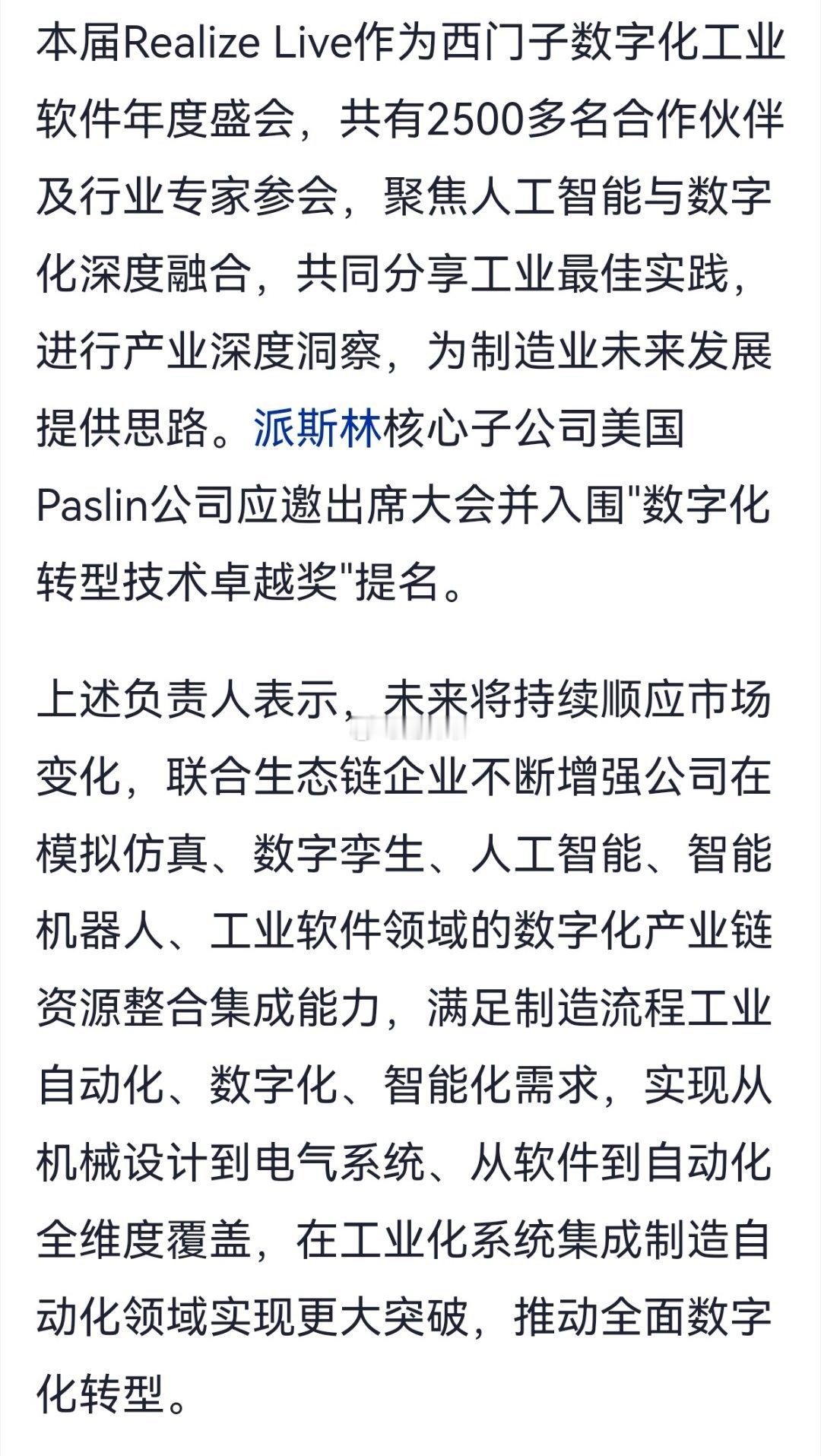 本届Realize Live作为西门子数字化工业软件年度盛会，共有2500多名合作伙伴及行业专家参会，聚焦人工智能与数字化深度融合，共同分享工业最佳实践，进行产业深度洞察，为制造业未来发展提供思路。派斯林核心子公司美国Paslin公司应邀出席大会并入围"数字化转型技术卓越奖"提名。

上述负责人表示，未来将持续顺应市场变化，联合生态链企业不断增强公司在模拟仿真、数字孪生、人工智能、智能机器人、工业软件领域的数字化产业链资源整合集成能力，满足制造流程工业自动化、数字化、智能化需求，实现从机械设计到电气系统、从软件到自动化全维度覆盖，在工业化系统集成制造自动化领域实现更大突破，推动全面数字化转型。